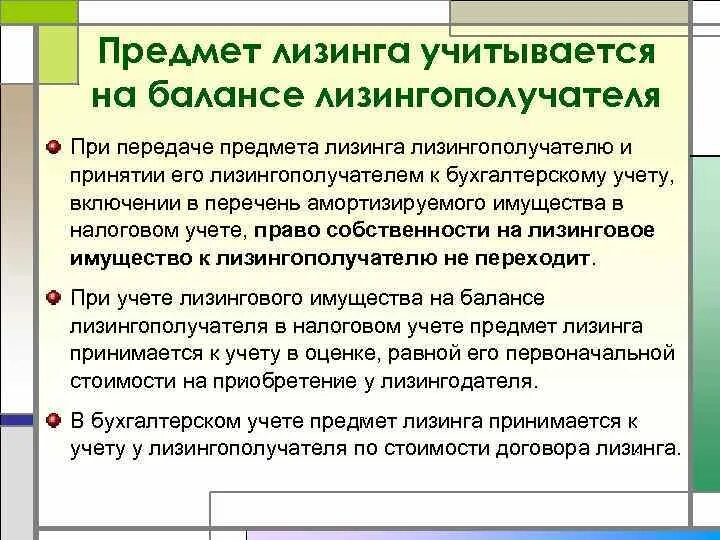 Предмет лизинга учитывается на балансе лизингополучателя

При передаче предмета лизинга лизингополучателю и принятии его лизингополучателем к бухгалтерскому учету, включении в перечень амортизируемого имущества в налоговом учете, право собственности на лизинговое имущество к лизингополучателю не переходит.

При учете лизингового имущества на балансе лизингополучателя в налоговом учете предмет лизинга принимается к учету в оценке, равной его первоначальной стоимости на приобретение у лизингодателя.

В бухгалтерском учете предмет лизинга принимается к учету у лизингополучателя по стоимости договора лизинга.